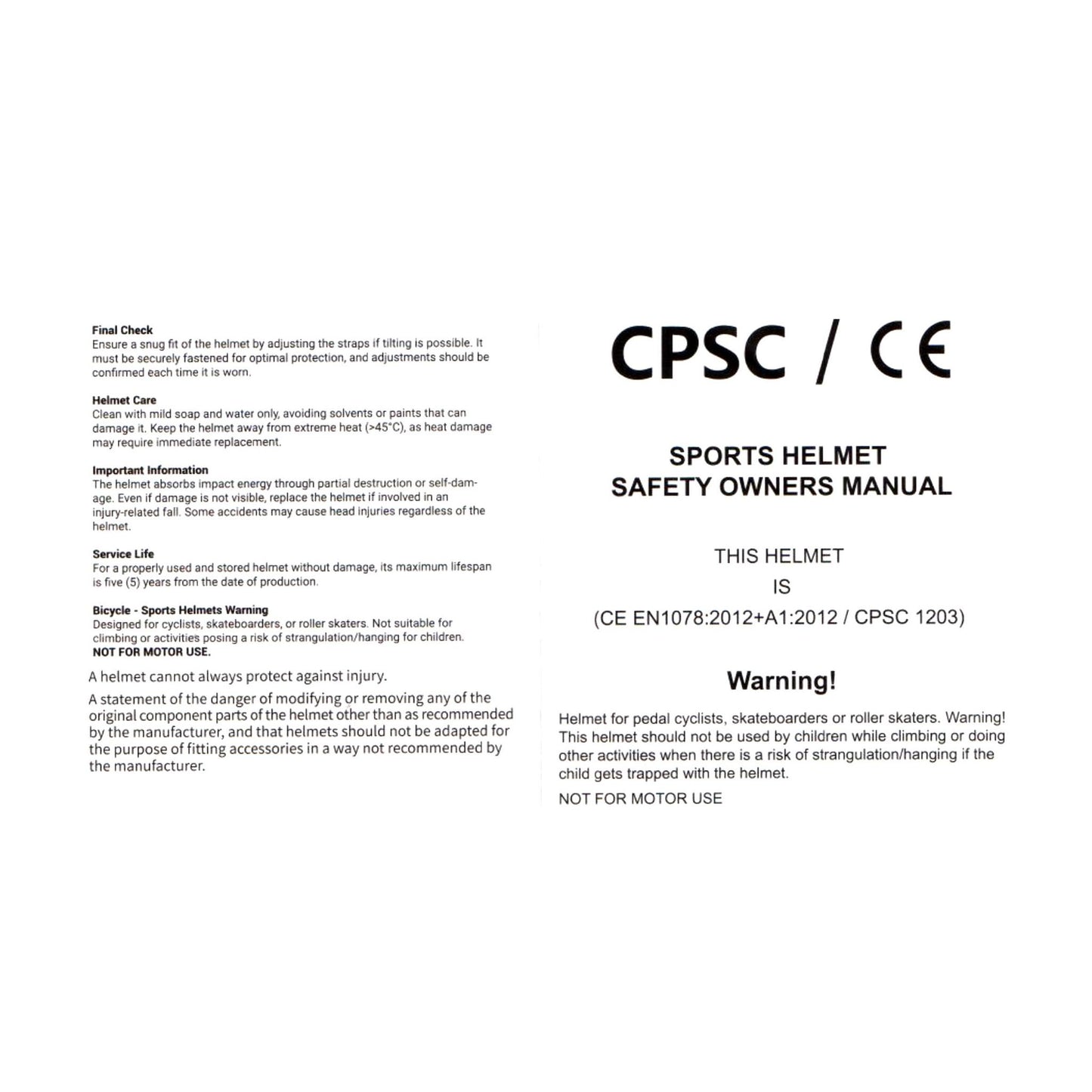 Final Check
Ensure a snug fit of the helmet by adjusting the straps if tilting is possible. It must be securely fastened for optimal protection, and adjustments should be confirmed each time it is worn.

Helmet Care
Clean with mild soap and water only, avoiding solvents or paints that can damage it. Keep the helmet away from extreme heat (>45°C), as heat damage may require immediate replacement.

Important Information
The helmet absorbs impact energy through partial destruction or self-damage. Even if damage is not visible, replace the helmet if involved in an injury-related fall. Some accidents may cause head injuries regardless of the helmet.

Service Life
For a properly used and stored helmet without damage, its maximum lifespan is five (5) years from the date of production.

Bicycle - Sports Helmets Warning
Designed for cyclists, skateboarders, or roller skaters. Not suitable for climbing or activities posing a risk of strangulation/hanging for children.
NOT FOR MOTOR USE.

A helmet cannot always protect against injury.

A statement of the danger of modifying or removing any of the original component parts of the helmet other than as recommended by the manufacturer, and that helmets should not be adapted for the purpose of fitting accessories in a way not recommended by the manufacturer.

CPSC / CE

SPORTS HELMET
SAFETY OWNERS MANUAL

THIS HELMET
IS
(CE EN1078:2012+A1:2012 / CPSC 1203)

Warning!

Helmet for pedal cyclists, skateboarders or roller skaters. Warning! This helmet should not be used by children while climbing or doing other activities when there is a risk of strangulation/hanging if the child gets trapped with the helmet.

NOT FOR MOTOR USE